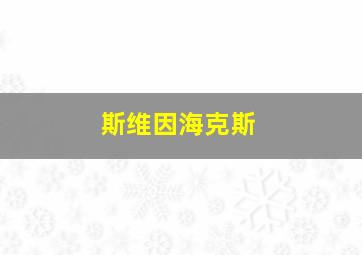 斯维因海克斯